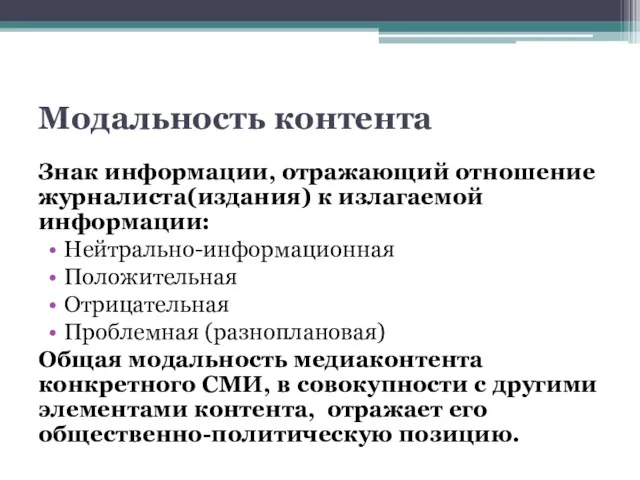 Модальность контента

Знак информации, отражающий отношение журналиста(издания) к излагаемой информации:

• Нейтрально-информационная
• Положительная
• Отрицательная
• Проблемная (разноплановая)

Общая модальность медиаконтента конкретного СМИ, в совокупности с другими элементами контента, отражает его общественно-политическую позицию.